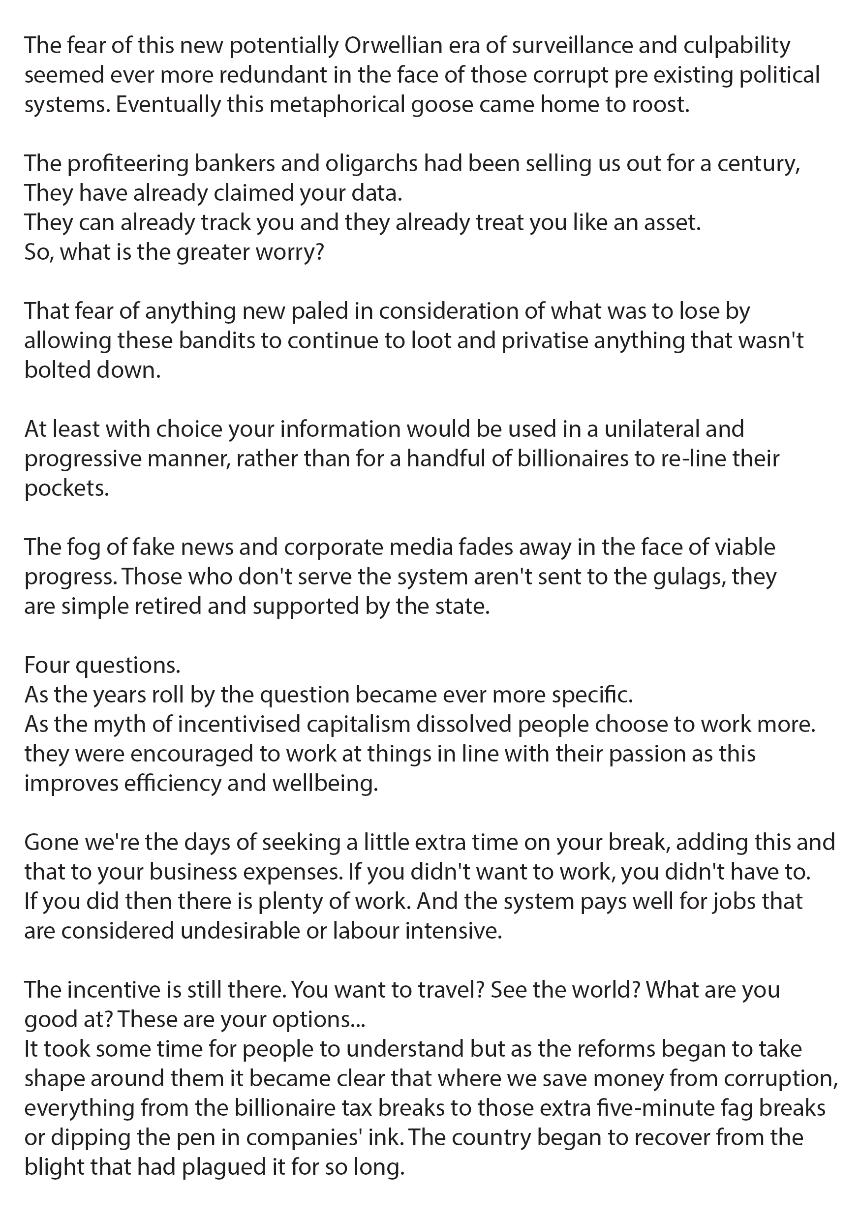 The fear of this new potentially Orwellian era of surveillance and culpability seemed ever more redundant in the face of those corrupt pre existing political systems. Eventually this metaphorical goose came home to roost.

The profiteering bankers and oligarchs had been selling us out for a century, They have already claimed your data.
They can already track you and they already treat you like an asset.
So, what is the greater worry?

That fear of anything new paled in consideration of what was to lose by allowing these bandits to continue to loot and privatise anything that wasn't bolted down.

At least with choice your information would be used in a unilateral and progressive manner, rather than for a handful of billionaires to re-line their pockets.

The fog of fake news and corporate media fades away in the face of viable progress. Those who don't serve the system aren't sent to the gulags, they are simple retired and supported by the state.

Four questions.
As the years roll by the question became ever more specific.
As the myth of incentivised capitalism dissolved people choose to work more. they were encouraged to work at things in line with their passion as this improves efficiency and wellbeing.

Gone we're the days of seeking a little extra time on your break, adding this and that to your business expenses. If you didn't want to work, you didn't have to. If you did then there is plenty of work. And the system pays well for jobs that are considered undesirable or labour intensive.

The incentive is still there. You want to travel? See the world? What are you good at? These are your options...
It took some time for people to understand but as the reforms began to take shape around them it became clear that where we save money from corruption, everything from the billionaire tax breaks to those extra five-minute fag breaks or dipping the pen in companies' ink. The country began to recover from the blight that had plagued it for so long.